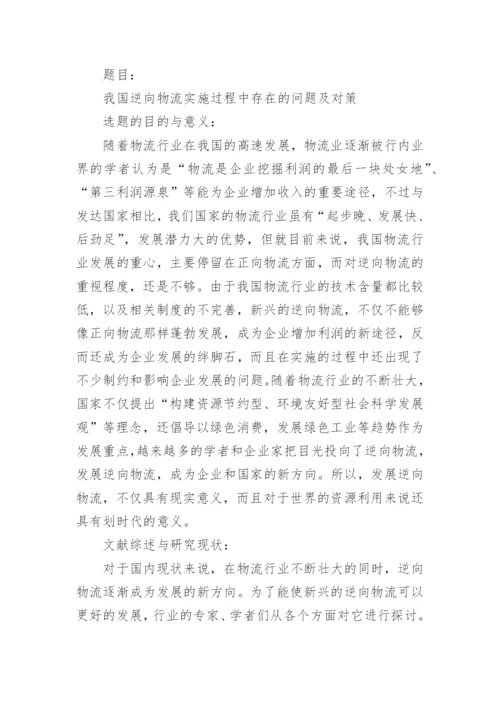 题目：

我国逆向物流实施过程中存在的问题及对策

选题的目的与意义：

随着物流行业在我国的高速发展，物流业逐渐被行内业界的学者认为是“物流是企业挖掘利润的最后一块处女地”、“第三利润源泉”等能为企业增加收入的重要途径，不过与发达国家相比，我们国家的物流行业虽有“起步晚、发展快、后劲足”，发展潜力大的优势，但就目前来说，我国物流行业发展的重心，主要停留在正向物流方面，而对逆向物流的重视程度，还是不够。由于我国物流行业的技术含量都比较低，以及相关制度的不完善，新兴的逆向物流，不仅不能够像正向物流那样蓬勃发展，成为企业增加利润的新途径，反而还成为企业发展的绊脚石，而且在实施的过程中还出现了不少制约和影响企业发展的问题。随着物流行业的不断壮大，国家不仅提出“构建资源节约型、环境友好型社会科学发展观”等理念，还倡导以绿色消费，发展绿色工业等趋势作为发展重点，越来越多的学者和企业家把目光投向了逆向物流，发展逆向物流，成为企业和国家的新方向。所以，发展逆向物流，不仅具有现实意义，而且对于世界的资源利用来说还具有划时代的意义。

文献综述与研究现状：

对于国内现状来说，在物流行业不断壮大的同时，逆向物流逐渐成为发展的新方向。为了能使新兴的逆向物流可以更好的发展，行业的专家、学者们从各个方面对它进行探讨。